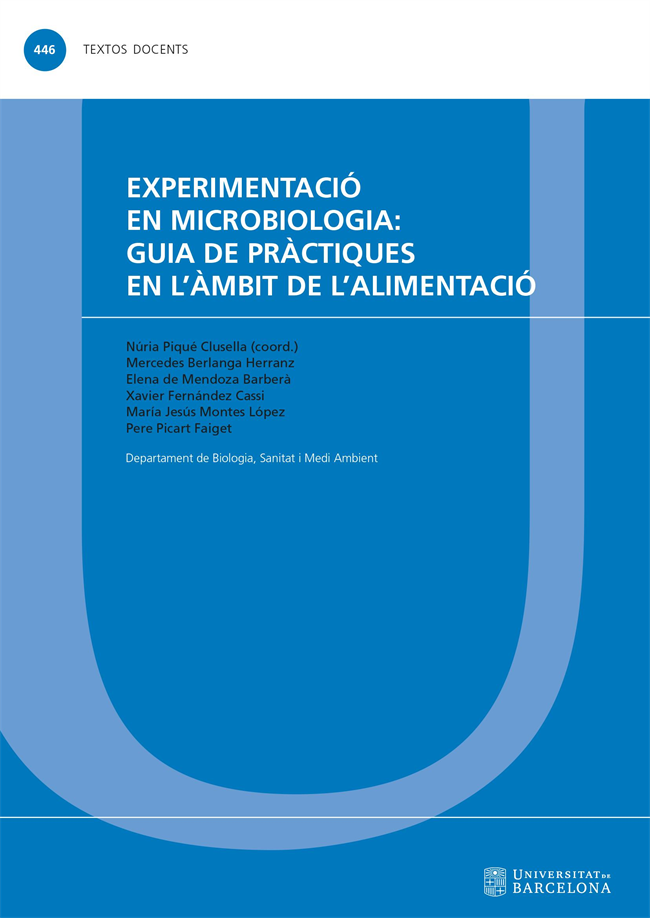 446 TEXTOS DOCENTS

EXPERIMENTACIÓ EN MICROBIOLOGIA: GUIA DE PRÀCTIQUES EN L'ÀMBIT DE L'ALIMENTACIÓ

Núria Piqué Clusella (coord.)
Mercedes Berlanga Herranz
Elena de Mendoza Barberà
Xavier Fernández Cassi
María Jesús Montes López
Pere Picart Faiget

Departament de Biologia, Sanitat i Medi Ambient

UNIVERSITAT DE BARCELONA